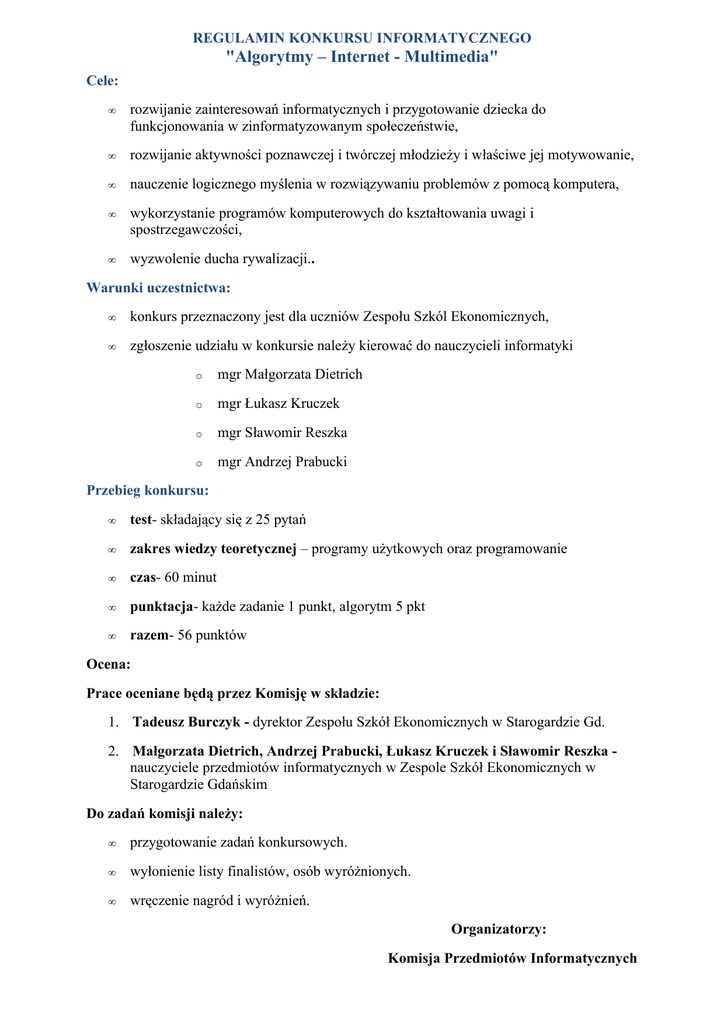 REGULAMIN KONKURSU INFORMATYCZNEGO
"Algorytmy – Internet - Multimedia"

Cele:

∞ rozwijanie zainteresowań informatycznych i przygotowanie dziecka do funkcjonowania w zinformatyzowanym społeczeństwie,

∞ rozwijanie aktywności poznawczej i twórczej młodzieży i właściwe jej motywowanie,

∞ nauczenie logicznego myślenia w rozwiązywaniu problemów z pomocą komputera,

∞ wykorzystanie programów komputerowych do kształtowania uwagi i spostrzegawczości,

∞ wyzwolenie ducha rywalizacji..

Warunki uczestnictwa:

∞ konkurs przeznaczony jest dla uczniów Zespołu Szkól Ekonomicznych,

∞ zgłoszenie udziału w konkursie należy kierować do nauczycieli informatyki

o mgr Małgorzata Dietrich

o mgr Łukasz Kruczek

o mgr Sławomir Reszka

o mgr Andrzej Prabucki

Przebieg konkursu:

∞ test- składający się z 25 pytań

∞ zakres wiedzy teoretycznej – programy użytkowych oraz programowanie

∞ czas- 60 minut

∞ punktacja- każde zadanie 1 punkt, algorytm 5 pkt

∞ razem- 56 punktów

Ocena:

Prace oceniane będą przez Komisję w składzie:

1. Tadeusz Burczyk - dyrektor Zespołu Szkół Ekonomicznych w Starogardzie Gd.

2. Małgorzata Dietrich, Andrzej Prabucki, Łukasz Kruczek i Sławomir Reszka - nauczyciele przedmiotów informatycznych w Zespole Szkół Ekonomicznych w Starogardzie Gdańskim

Do zadań komisji należy:

∞ przygotowanie zadań konkursowych.

∞ wyłonienie listy finalistów, osób wyróżnionych.

∞ wręczenie nagród i wyróżnień.

Organizatorzy:

Komisja Przedmiotów Informatycznych